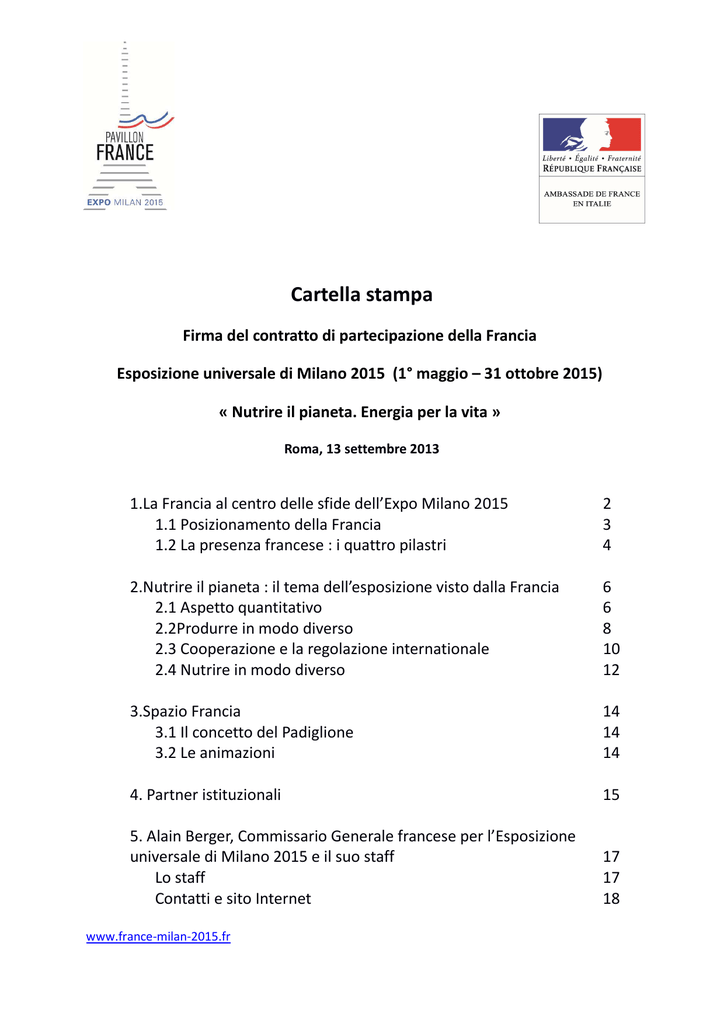 PAVILLON
FRANCE
EXPO MILAN 2015

Liberté • Égalité • Fraternité
RÉPUBLIQUE FRANÇAISE

AMBASSADE DE FRANCE
EN ITALIE

Cartella stampa

Firma del contratto di partecipazione della Francia

Esposizione universale di Milano 2015 (1° maggio – 31 ottobre 2015)

« Nutrire il pianeta. Energia per la vita »

Roma, 13 settembre 2013

1.La Francia al centro delle sfide dell'Expo Milano 2015 2
1.1 Posizionamento della Francia 3
1.2 La presenza francese : i quattro pilastri 4

2.Nutrire il pianeta : il tema dell'esposizione visto dalla Francia 6
2.1 Aspetto quantitativo 6
2.2Produrre in modo diverso 8
2.3 Cooperazione e la regolazione internationale 10
2.4 Nutrire in modo diverso 12

3.Spazio Francia 14
3.1 Il concetto del Padiglione 14
3.2 Le animazioni 14

4. Partner istituzionali 15

5. Alain Berger, Commissario Generale francese per l'Esposizione universale di Milano 2015 e il suo staff 17
Lo staff 17
Contatti e sito Internet 18

www.france-milan-2015.fr